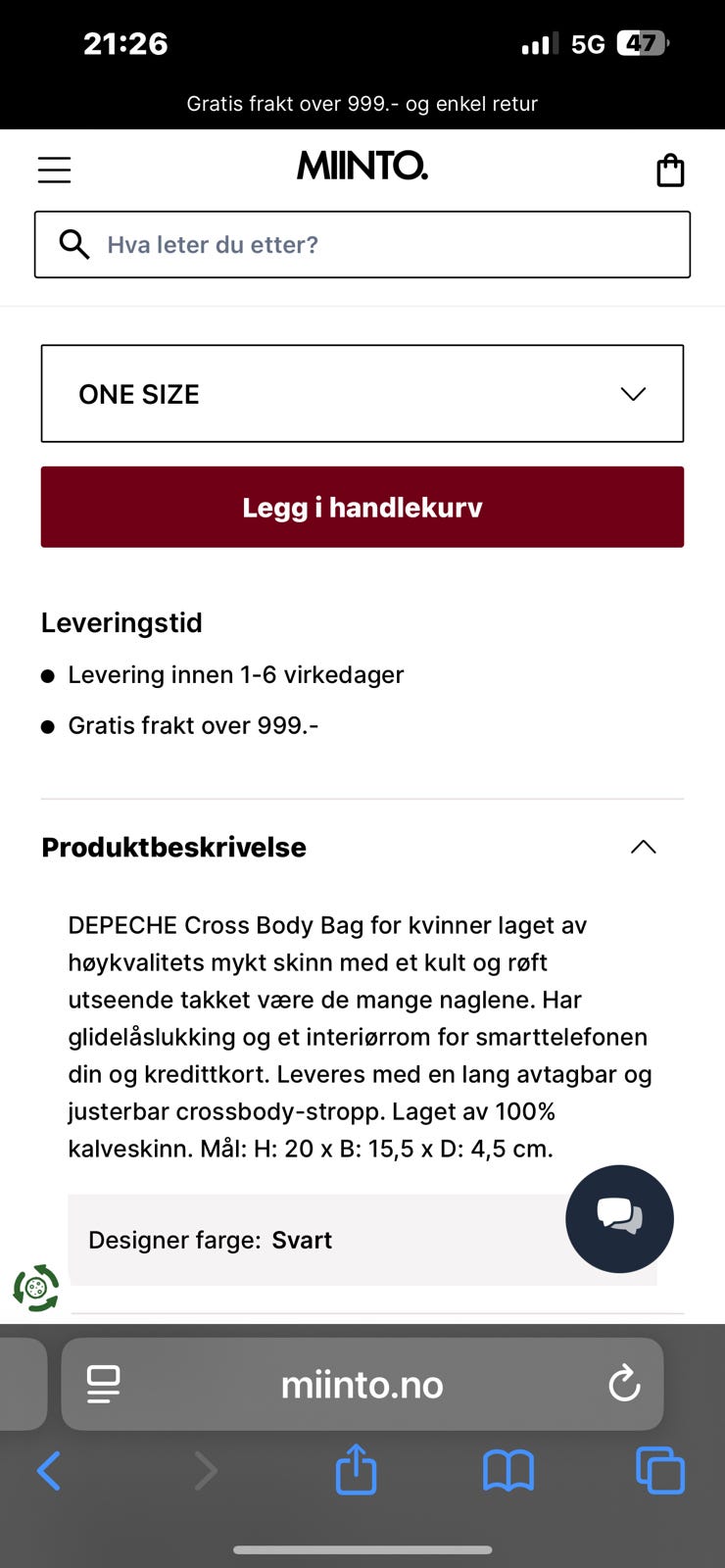 21:26
5G 47

Gratis frakt over 999.- og enkel retur

MIINTO.

Hva leter du etter?

ONE SIZE

Legg i handlekurv

Leveringstid

- Levering innen 1-6 virkedager
- Gratis frakt over 999.-

Produktbeskrivelse

DEPECHE Cross Body Bag for kvinner laget av høykvalitets mykt skinn med et kult og røft utseende takket være de mange naglene. Har glidelåslukking og et interiørrom for smarttelefonen din og kredittkort. Leveres med en lang avtagbar og justerbar crossbody-stropp. Laget av 100% kalveskinn. Mål: H: 20 x B: 15,5 x D: 4,5 cm.

Designer farge: Svart

miinto.no